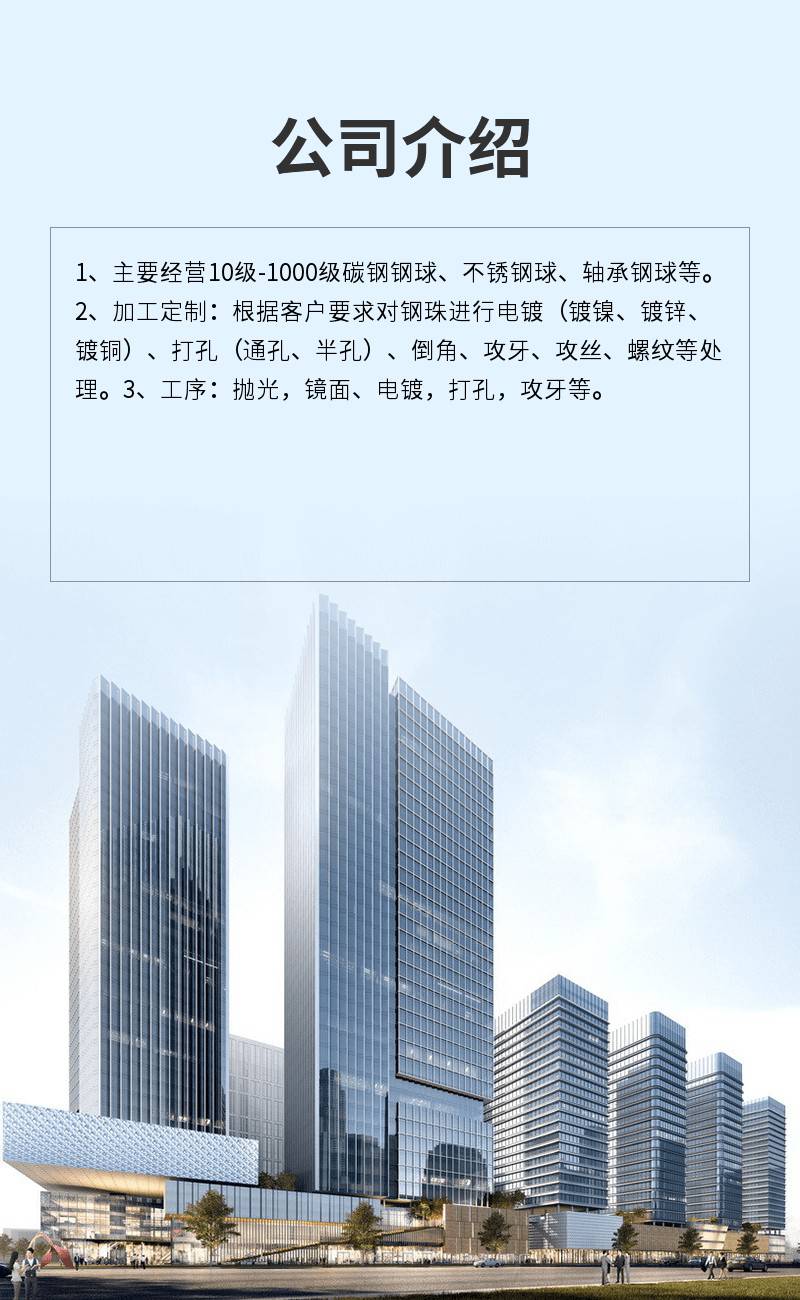 公司介绍

1、主要经营10级-1000级碳钢钢球、不锈钢球、轴承钢球等。2、加工定制：根据客户要求对钢珠进行电镀（镀镍、镀锌、镀铜）、打孔（通孔、半孔）、倒角、攻牙、攻丝、螺纹等处理。3、工序：抛光，镜面、电镀，打孔，攻牙等。